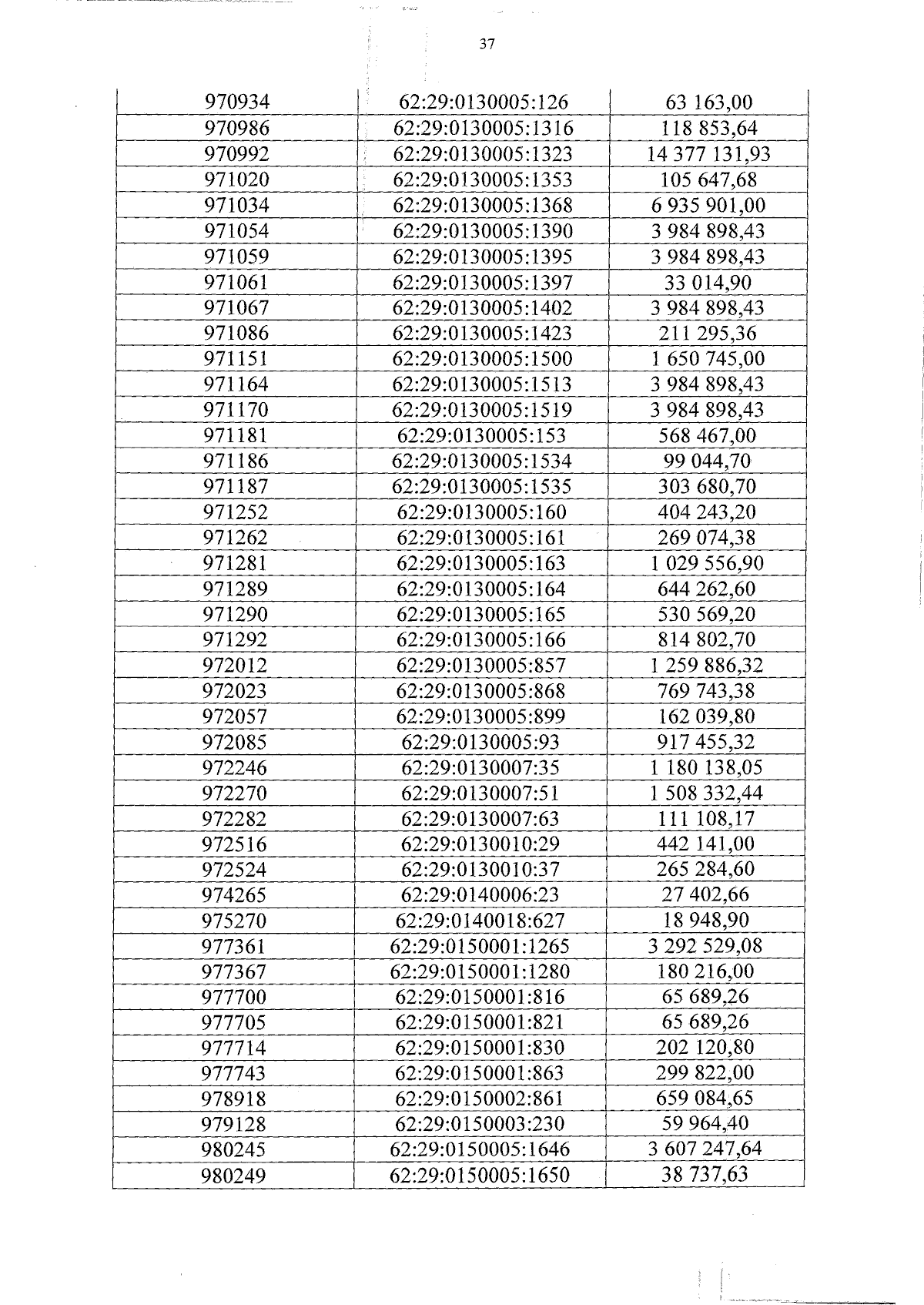 37

| | | |
|---|---|---|
| 970934 | 62:29:0130005:126 | 63 163,00 |
| 970986 | 62:29:0130005:1316 | 118 853,64 |
| 970992 | 62:29:0130005:1323 | 14 377 131,93 |
| 971020 | 62:29:0130005:1353 | 105 647,68 |
| 971034 | 62:29:0130005:1368 | 6 935 901,00 |
| 971054 | 62:29:0130005:1390 | 3 984 898,43 |
| 971059 | 62:29:0130005:1395 | 3 984 898,43 |
| 971061 | 62:29:0130005:1397 | 33 014,90 |
| 971067 | 62:29:0130005:1402 | 3 984 898,43 |
| 971086 | 62:29:0130005:1423 | 211 295,36 |
| 971151 | 62:29:0130005:1500 | 1 650 745,00 |
| 971164 | 62:29:0130005:1513 | 3 984 898,43 |
| 971170 | 62:29:0130005:1519 | 3 984 898,43 |
| 971181 | 62:29:0130005:153 | 568 467,00 |
| 971186 | 62:29:0130005:1534 | 99 044,70 |
| 971187 | 62:29:0130005:1535 | 303 680,70 |
| 971252 | 62:29:0130005:160 | 404 243,20 |
| 971262 | 62:29:0130005:161 | 269 074,38 |
| 971281 | 62:29:0130005:163 | 1 029 556,90 |
| 971289 | 62:29:0130005:164 | 644 262,60 |
| 971290 | 62:29:0130005:165 | 530 569,20 |
| 971292 | 62:29:0130005:166 | 814 802,70 |
| 972012 | 62:29:0130005:857 | 1 259 886,32 |
| 972023 | 62:29:0130005:868 | 769 743,38 |
| 972057 | 62:29:0130005:899 | 162 039,80 |
| 972085 | 62:29:0130005:93 | 917 455,32 |
| 972246 | 62:29:0130007:35 | 1 180 138,05 |
| 972270 | 62:29:0130007:51 | 1 508 332,44 |
| 972282 | 62:29:0130007:63 | 111 108,17 |
| 972516 | 62:29:0130010:29 | 442 141,00 |
| 972524 | 62:29:0130010:37 | 265 284,60 |
| 974265 | 62:29:0140006:23 | 27 402,66 |
| 975270 | 62:29:0140018:627 | 18 948,90 |
| 977361 | 62:29:0150001:1265 | 3 292 529,08 |
| 977367 | 62:29:0150001:1280 | 180 216,00 |
| 977700 | 62:29:0150001:816 | 65 689,26 |
| 977705 | 62:29:0150001:821 | 65 689,26 |
| 977714 | 62:29:0150001:830 | 202 120,80 |
| 977743 | 62:29:0150001:863 | 299 822,00 |
| 978918 | 62:29:0150002:861 | 659 084,65 |
| 979128 | 62:29:0150003:230 | 59 964,40 |
| 980245 | 62:29:0150005:1646 | 3 607 247,64 |
| 980249 | 62:29:0150005:1650 | 38 737,63 |